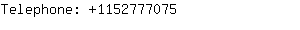 Telephone: +1152777075